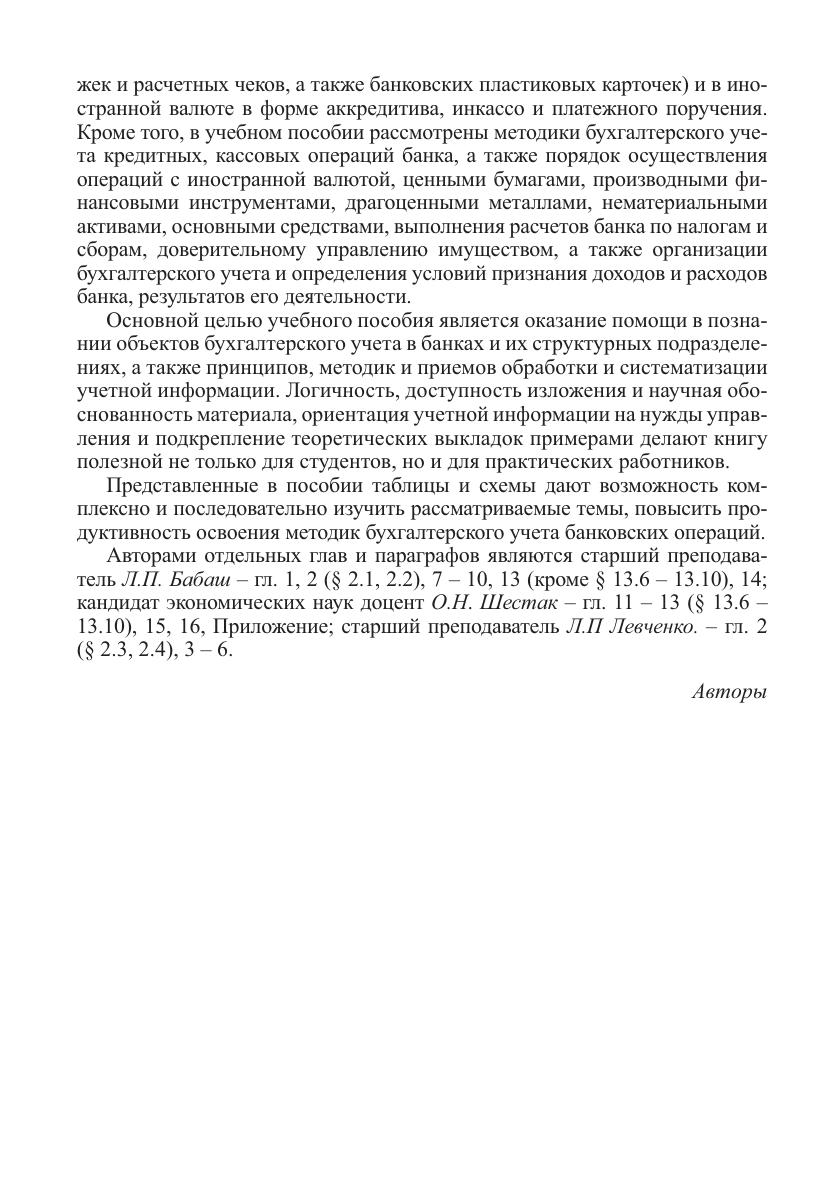 жек и расчетных чеков, а также банковских пластиковых карточек) и в иностранной валюте в форме аккредитива, инкассо и платежного поручения. Кроме того, в учебном пособии рассмотрены методики бухгалтерского учета кредитных, кассовых операций банка, а также порядок осуществления операций с иностранной валютой, ценными бумагами, производными финансовыми инструментами, драгоценными металлами, нематериальными активами, основными средствами, выполнения расчетов банка по налогам и сборам, доверительному управлению имуществом, а также организации бухгалтерского учета и определения условий признания доходов и расходов банка, результатов его деятельности.

Основной целью учебного пособия является оказание помощи в познании объектов бухгалтерского учета в банках и их структурных подразделениях, а также принципов, методик и приемов обработки и систематизации учетной информации. Логичность, доступность изложения и научная обоснованность материала, ориентация учетной информации на нужды управления и подкрепление теоретических выкладок примерами делают книгу полезной не только для студентов, но и для практических работников.

Представленные в пособии таблицы и схемы дают возможность комплексно и последовательно изучить рассматриваемые темы, повысить продуктивность освоения методик бухгалтерского учета банковских операций.

Авторами отдельных глав и параграфов являются старший преподаватель Л.П. Бабаш – гл. 1, 2 (§ 2.1, 2.2), 7 – 10, 13 (кроме § 13.6 – 13.10), 14; кандидат экономических наук доцент О.Н. Шестак – гл. 11 – 13 (§ 13.6 – 13.10), 15, 16, Приложение; старший преподаватель Л.П Левченко. – гл. 2 (§ 2.3, 2.4), 3 – 6.

Авторы